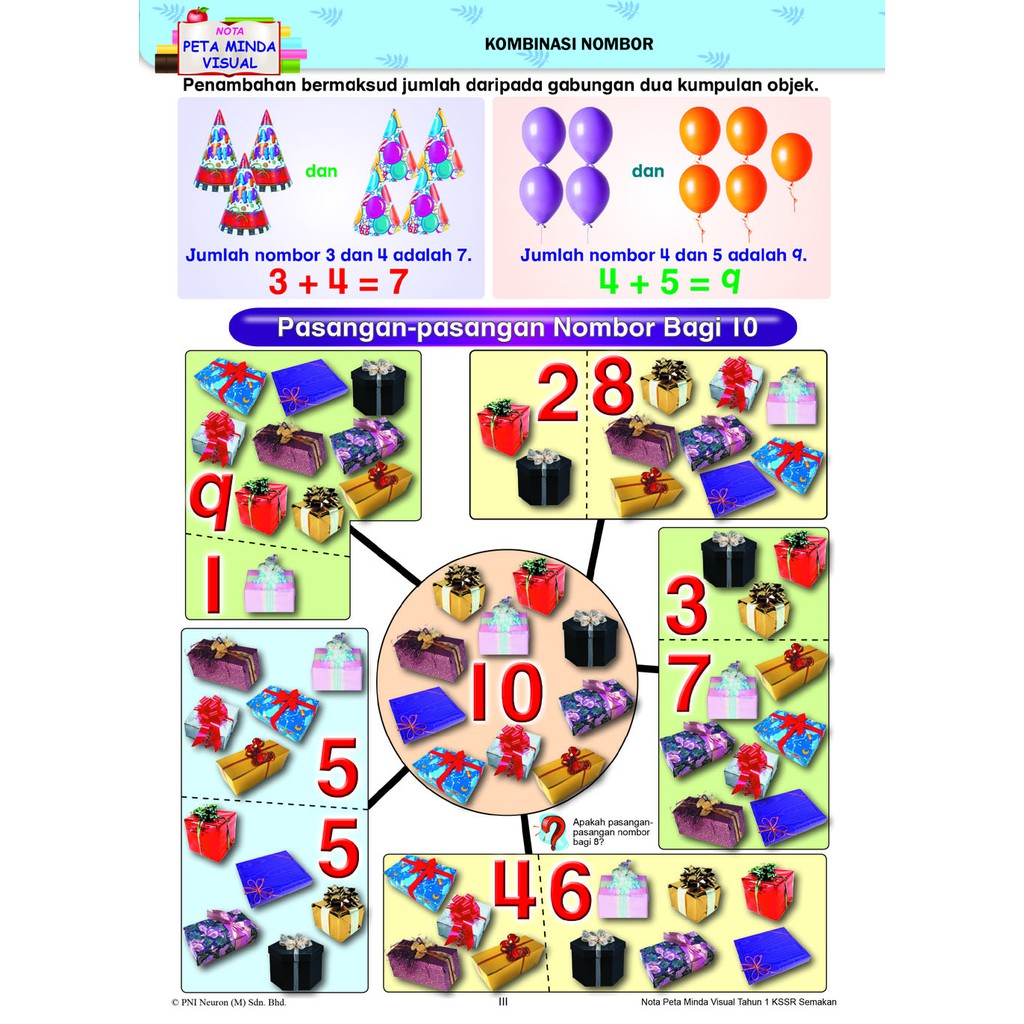 NOTA
PETA MINDA
VISUAL

KOMBINASI NOMBOR

Penambahan bermaksud jumlah daripada gabungan dua kumpulan objek.

dan

Jumlah nombor 3 dan 4 adalah 7.

$3 + 4 = 7$

dan

Jumlah nombor 4 dan 5 adalah 9.

$4 + 5 = 9$

Pasangan-pasangan Nombor Bagi 10

9

1

2

8

3

7

10

5

5

Apakah pasangan-pasangan nombor bagi 8?

4

6

© PNI Neuron (M) Sdn. Bhd.

III

Nota Peta Minda Visual Tahun 1 KSSR Semakan